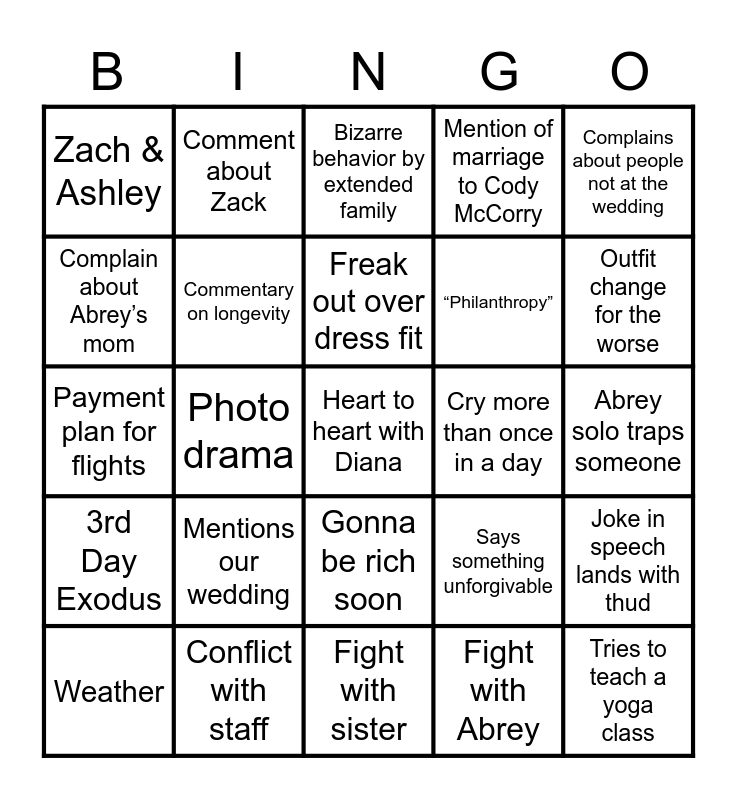 | B | I | N | G | O |
|---|---|---|---|---|
| Zach & Ashley | Comment about Zack | Bizarre behavior by extended family | Mention of marriage to Cody McCorry | Complains about people not at the wedding |
| Complain about Abrey's mom | Commentary on longevity | Freak out over dress fit | "Philanthropy" | Outfit change for the worse |
| Payment plan for flights | Photo drama | Heart to heart with Diana | Cry more than once in a day | Abrey solo traps someone |
| 3rd Day Exodus | Mentions our wedding | Gonna be rich soon | Says something unforgivable | Joke in speech lands with thud |
| Weather | Conflict with staff | Fight with sister | Fight with Abrey | Tries to teach a yoga class |